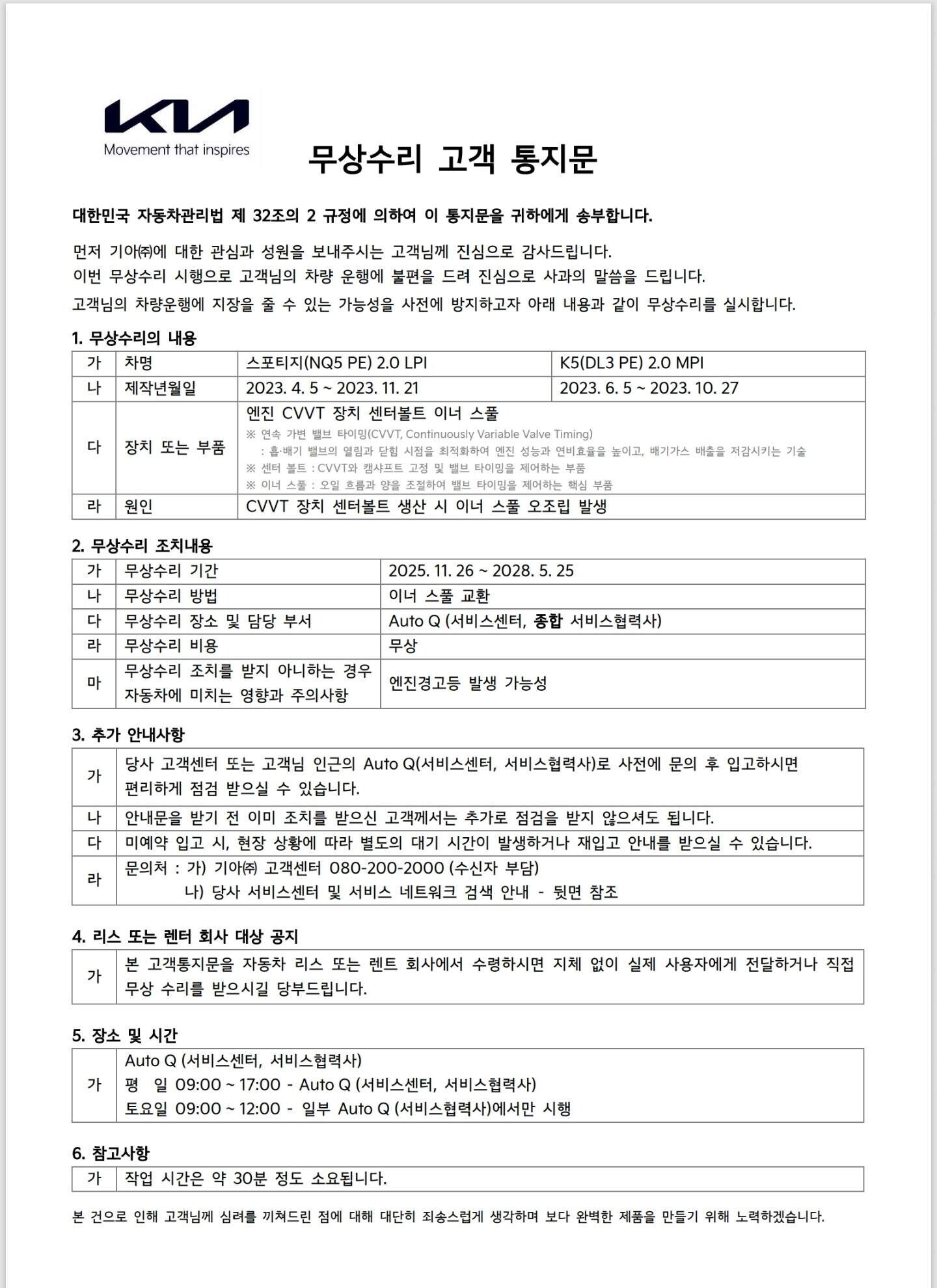 KIA
Movement that inspires

무상수리 고객 통지문

대한민국 자동차관리법 제 32조의 2 규정에 의하여 이 통지문을 귀하에게 송부합니다.

먼저 기아㈜에 대한 관심과 성원을 보내주시는 고객님께 진심으로 감사드립니다.
이번 무상수리 시행으로 고객님의 차량 운행에 불편을 드려 진심으로 사과의 말씀을 드립니다.
고객님의 차량운행에 지장을 줄 수 있는 가능성을 사전에 방지하고자 아래 내용과 같이 무상수리를 실시합니다.

1. 무상수리의 내용

| 가 | 차명 | 스포티지(NQ5 PE) 2.0 LPI | K5(DL3 PE) 2.0 MPI |
|---|---|---|---|
| 나 | 제작년월일 | 2023. 4. 5 ~ 2023. 11. 21 | 2023. 6. 5 ~ 2023. 10. 27 |
| 다 | 장치 또는 부품 | 엔진 CVVT 장치 센터볼트 이너 스풀 ※ 연속 가변 밸브 타이밍(CVVT, Continuously Variable Valve Timing) : 흡·배기 밸브의 열림과 닫힘 시점을 최적화하여 엔진 성능과 연비효율을 높이고, 배기가스 배출을 저감시키는 기술 ※ 센터 볼트 : CVVT와 캠샤프트 고정 및 밸브 타이밍을 제어하는 부품 ※ 이너 스풀 : 오일 흐름과 양을 조절하여 밸브 타이밍을 제어하는 핵심 부품 | |
| 라 | 원인 | CVVT 장치 센터볼트 생산 시 이너 스풀 오조립 발생 | |

2. 무상수리 조치내용

| 가 | 무상수리 기간 | 2025. 11. 26 ~ 2028. 5. 25 |
|---|---|---|
| 나 | 무상수리 방법 | 이너 스풀 교환 |
| 다 | 무상수리 장소 및 담당 부서 | Auto Q (서비스센터, 종합 서비스협력사) |
| 라 | 무상수리 비용 | 무상 |
| 마 | 무상수리 조치를 받지 아니하는 경우 자동차에 미치는 영향과 주의사항 | 엔진경고등 발생 가능성 |

3. 추가 안내사항

| 가 | 당사 고객센터 또는 고객님 인근의 Auto Q(서비스센터, 서비스협력사)로 사전에 문의 후 입고하시면 편리하게 점검 받으실 수 있습니다. |
|---|---|
| 나 | 안내문을 받기 전 이미 조치를 받으신 고객께서는 추가로 점검을 받지 않으셔도 됩니다. |
| 다 | 미예약 입고 시, 현장 상황에 따라 별도의 대기 시간이 발생하거나 재입고 안내를 받으실 수 있습니다. |
| 라 | 문의처 : 가) 기아㈜ 고객센터 080-200-2000 (수신자 부담) 나) 당사 서비스센터 및 서비스 네트워크 검색 안내 - 뒷면 참조 |

4. 리스 또는 렌터 회사 대상 공지

| 가 | 본 고객통지문을 자동차 리스 또는 렌트 회사에서 수령하시면 지체 없이 실제 사용자에게 전달하거나 직접 무상 수리를 받으시길 당부드립니다. |
|---|---|

5. 장소 및 시간

| 가 | Auto Q (서비스센터, 서비스협력사) 평 일 09:00 ~ 17:00 - Auto Q (서비스센터, 서비스협력사) 토요일 09:00 ~ 12:00 - 일부 Auto Q (서비스협력사)에서만 시행 |
|---|---|

6. 참고사항

| 가 | 작업 시간은 약 30분 정도 소요됩니다. |
|---|---|

본 건으로 인해 고객님께 심려를 끼쳐드린 점에 대해 대단히 죄송스럽게 생각하며 보다 완벽한 제품을 만들기 위해 노력하겠습니다.